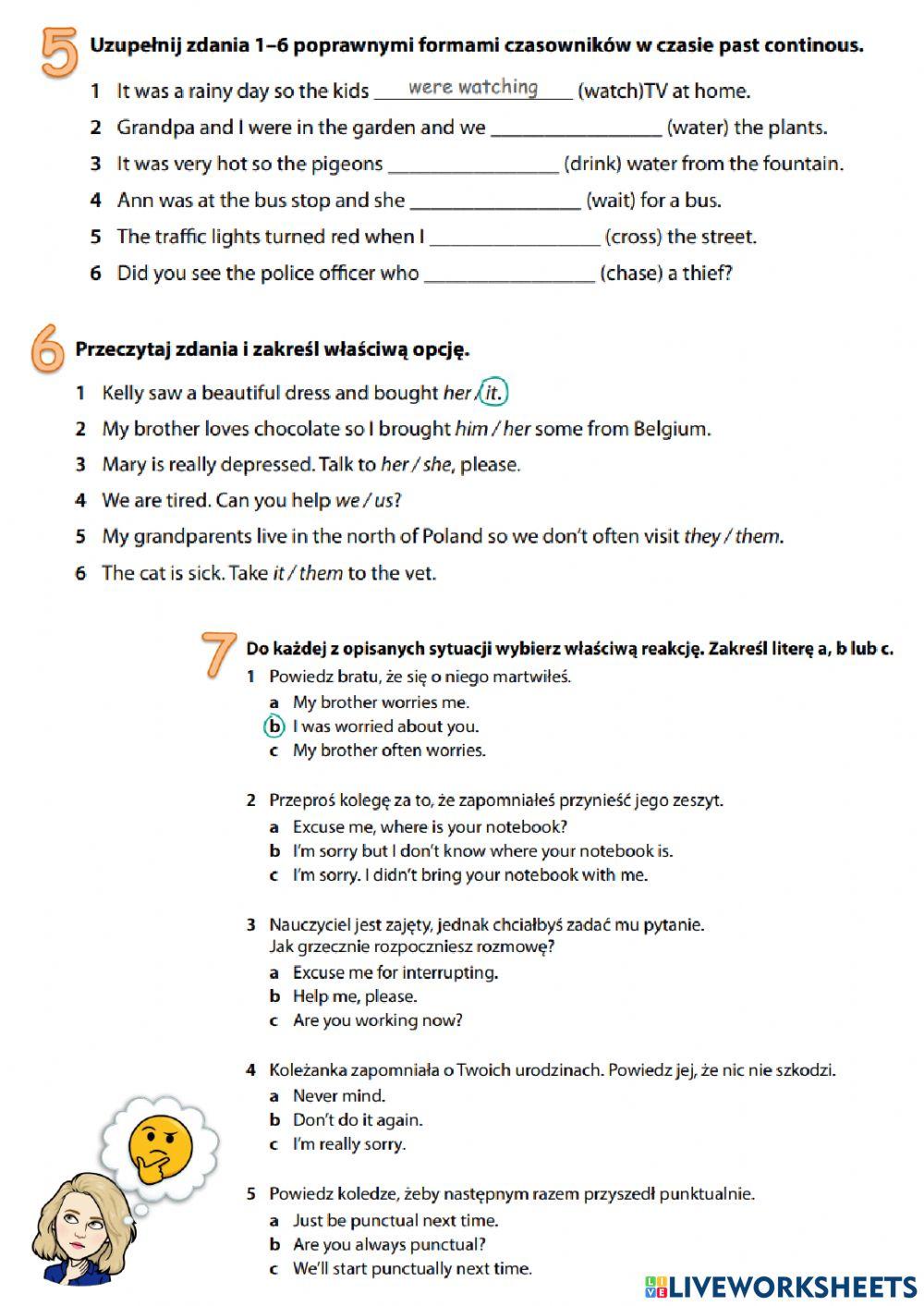 5 Uzupełnij zdania 1–6 poprawnymi formami czasowników w czasie past continous.

1 It was a rainy day so the kids were watching (watch)TV at home.
2 Grandpa and I were in the garden and we ________________ (water) the plants.
3 It was very hot so the pigeons ________________ (drink) water from the fountain.
4 Ann was at the bus stop and she ________________ (wait) for a bus.
5 The traffic lights turned red when I ________________ (cross) the street.
6 Did you see the police officer who ________________ (chase) a thief?

6 Przeczytaj zdania i zakreśl właściwą opcję.

1 Kelly saw a beautiful dress and bought her / it.
2 My brother loves chocolate so I brought him / her some from Belgium.
3 Mary is really depressed. Talk to her / she, please.
4 We are tired. Can you help we / us?
5 My grandparents live in the north of Poland so we don't often visit they / them.
6 The cat is sick. Take it / them to the vet.

7 Do każdej z opisanych sytuacji wybierz właściwą reakcję. Zakreśl literę a, b lub c.

1 Powiedz bratu, że się o niego martwiłeś.
a My brother worries me.
b I was worried about you.
c My brother often worries.

2 Przeproś kolegę za to, że zapomniałeś przynieść jego zeszyt.
a Excuse me, where is your notebook?
b I'm sorry but I don't know where your notebook is.
c I'm sorry. I didn't bring your notebook with me.

3 Nauczyciel jest zajęty, jednak chciałbyś zadać mu pytanie. Jak grzecznie rozpoczniesz rozmowę?
a Excuse me for interrupting.
b Help me, please.
c Are you working now?

4 Koleżanka zapomniała o Twoich urodzinach. Powiedz jej, że nic nie szkodzi.
a Never mind.
b Don't do it again.
c I'm really sorry.

5 Powiedz koledze, żeby następnym razem przyszedł punktualnie.
a Just be punctual next time.
b Are you always punctual?
c We'll start punctually next time.

LIVEWORKSHEETS